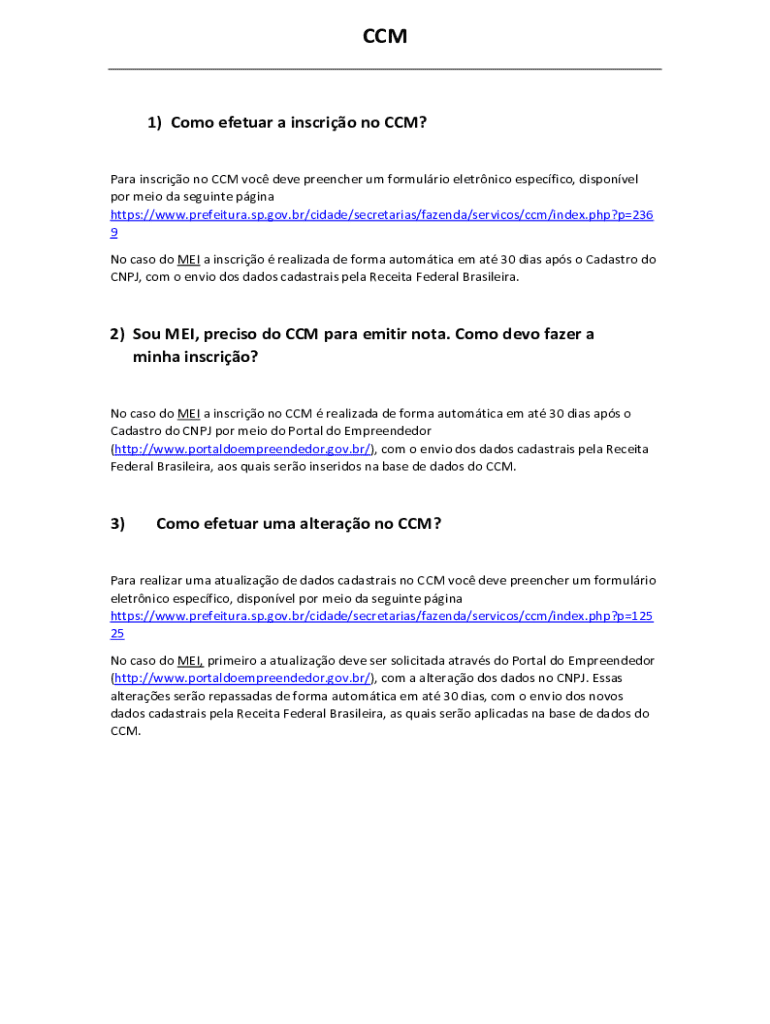 CCM

1) Como efetuar a inscrição no CCM?

Para inscrição no CCM você deve preencher um formulário eletrônico específico, disponível por meio da seguinte página https://www.prefeitura.sp.gov.br/cidade/secretarias/fazenda/servicos/ccm/index.php?p=2369

No caso do MEI a inscrição é realizada de forma automática em até 30 dias após o Cadastro do CNPJ, com o envio dos dados cadastrais pela Receita Federal Brasileira.

2) Sou MEI, preciso do CCM para emitir nota. Como devo fazer a minha inscrição?

No caso do MEI a inscrição no CCM é realizada de forma automática em até 30 dias após o Cadastro do CNPJ por meio do Portal do Empreendedor (http://www.portaldoempreendedor.gov.br/), com o envio dos dados cadastrais pela Receita Federal Brasileira, aos quais serão inseridos na base de dados do CCM.

3) Como efetuar uma alteração no CCM?

Para realizar uma atualização de dados cadastrais no CCM você deve preencher um formulário eletrônico específico, disponível por meio da seguinte página https://www.prefeitura.sp.gov.br/cidade/secretarias/fazenda/servicos/ccm/index.php?p=12525

No caso do MEI, primeiro a atualização deve ser solicitada através do Portal do Empreendedor (http://www.portaldoempreendedor.gov.br/), com a alteração dos dados no CNPJ. Essas alterações serão repassadas de forma automática em até 30 dias, com o envio dos novos dados cadastrais pela Receita Federal Brasileira, as quais serão aplicadas na base de dados do CCM.